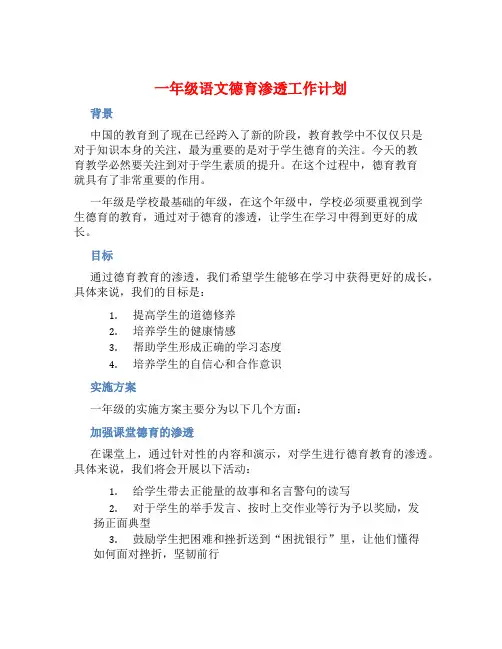 一年级语文德育渗透工作计划

背景

中国的教育到了现在已经跨入了新的阶段，教育教学中不仅仅只是对于知识本身的关注，最为重要的是对于学生德育的关注。今天的教育教学必然要关注到对于学生素质的提升。在这个过程中，德育教育就具有了非常重要的作用。

一年级是学校最基础的年级，在这个年级中，学校必须要重视到学生德育的教育，通过对于德育的渗透，让学生在学习中得到更好的成长。

目标

通过德育教育的渗透，我们希望学生能够在学习中获得更好的成长，具体来说，我们的目标是：

1. 提高学生的道德修养
2. 培养学生的健康情感
3. 帮助学生形成正确的学习态度
4. 培养学生的自信心和合作意识

实施方案

一年级的实施方案主要分为以下几个方面：

加强课堂德育的渗透

在课堂上，通过针对性的内容和演示，对学生进行德育教育的渗透。具体来说，我们将会开展以下活动：

1. 给学生带去正能量的故事和名言警句的读写
2. 对于学生的举手发言、按时上交作业等行为予以奖励，发扬正面典型
3. 鼓励学生把困难和挫折送到“困扰银行”里，让他们懂得如何面对挫折，坚韧前行